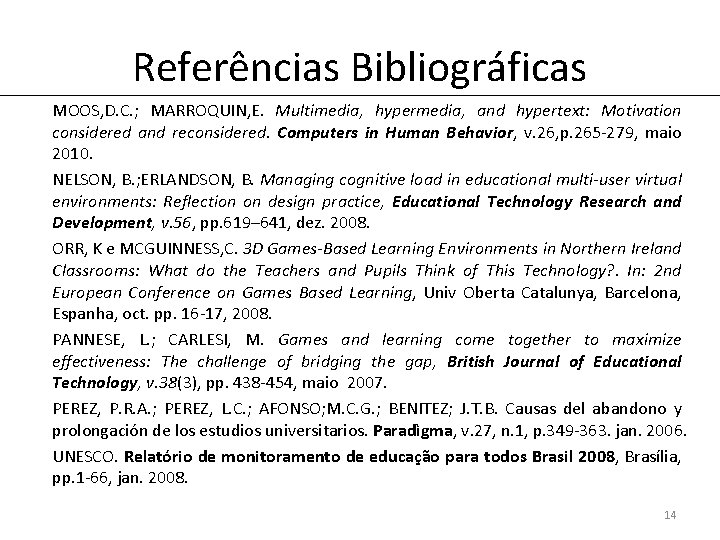 Referências Bibliográficas

MOOS,D.C.; MARROQUIN,E. Multimedia, hypermedia, and hypertext: Motivation considered and reconsidered. Computers in Human Behavior, v.26,p.265-279, maio 2010.

NELSON, B.;ERLANDSON, B. Managing cognitive load in educational multi-user virtual environments: Reflection on design practice, Educational Technology Research and Development, v.56, pp.619–641, dez. 2008.

ORR, K e MCGUINNESS,C. 3D Games-Based Learning Environments in Northern Ireland Classrooms: What do the Teachers and Pupils Think of This Technology?. In: 2nd European Conference on Games Based Learning, Univ Oberta Catalunya, Barcelona, Espanha, oct. pp. 16-17, 2008.

PANNESE, L.; CARLESI, M. Games and learning come together to maximize effectiveness: The challenge of bridging the gap, British Journal of Educational Technology, v.38(3), pp. 438-454, maio 2007.

PEREZ, P.R.A.; PEREZ, L.C.; AFONSO;M.C.G.; BENITEZ; J.T.B. Causas del abandono y prolongación de los estudios universitarios. Paradigma, v.27, n.1, p.349-363. jan. 2006.

UNESCO. Relatório de monitoramento de educação para todos Brasil 2008, Brasília, pp.1-66, jan. 2008.

14